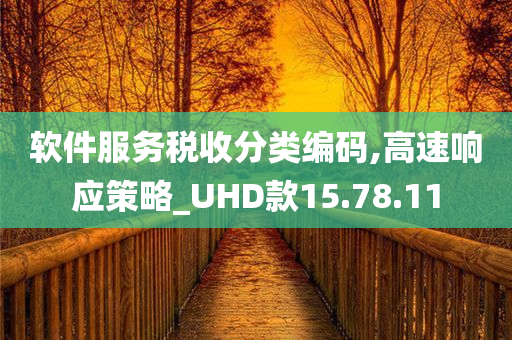 软件服务税收分类编码,高速响应策略_UHD款15.78.11